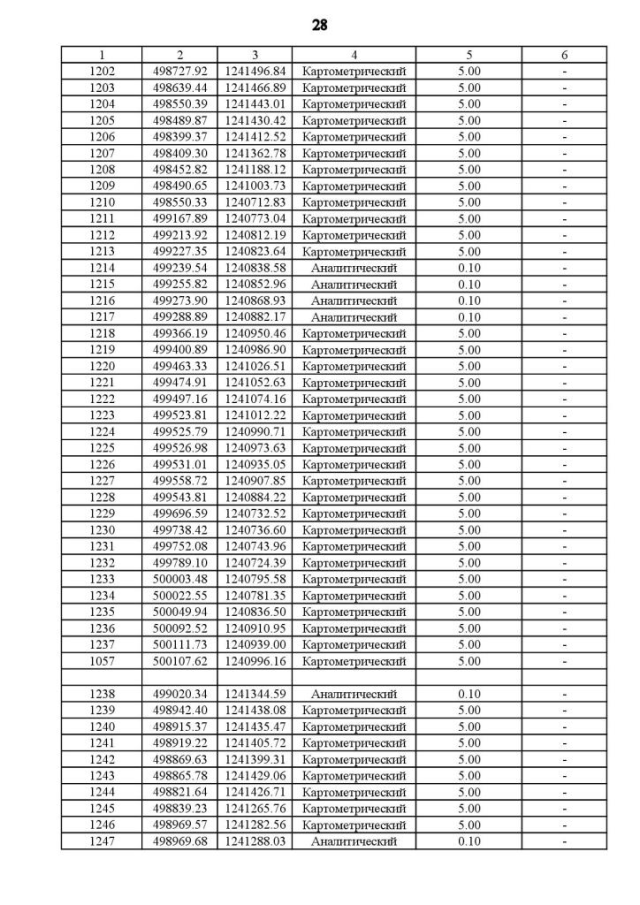 28

| 1 | 2 | 3 | 4 | 5 | 6 |
|---|---|---|---|---|---|
| 1202 | 498727.92 | 1241496.84 | Картометрический | 5.00 | - |
| 1203 | 498639.44 | 1241466.89 | Картометрический | 5.00 | - |
| 1204 | 498550.39 | 1241443.01 | Картометрический | 5.00 | - |
| 1205 | 498489.87 | 1241430.42 | Картометрический | 5.00 | - |
| 1206 | 498399.37 | 1241412.52 | Картометрический | 5.00 | - |
| 1207 | 498409.30 | 1241362.78 | Картометрический | 5.00 | - |
| 1208 | 498452.82 | 1241188.12 | Картометрический | 5.00 | - |
| 1209 | 498490.65 | 1241003.73 | Картометрический | 5.00 | - |
| 1210 | 498550.33 | 1240712.83 | Картометрический | 5.00 | - |
| 1211 | 499167.89 | 1240773.04 | Картометрический | 5.00 | - |
| 1212 | 499213.92 | 1240812.19 | Картометрический | 5.00 | - |
| 1213 | 499227.35 | 1240823.64 | Картометрический | 5.00 | - |
| 1214 | 499239.54 | 1240838.58 | Аналитический | 0.10 | - |
| 1215 | 499255.82 | 1240852.96 | Аналитический | 0.10 | - |
| 1216 | 499273.90 | 1240868.93 | Аналитический | 0.10 | - |
| 1217 | 499288.89 | 1240882.17 | Аналитический | 0.10 | - |
| 1218 | 499366.19 | 1240950.46 | Картометрический | 5.00 | - |
| 1219 | 499400.89 | 1240986.90 | Картометрический | 5.00 | - |
| 1220 | 499463.33 | 1241026.51 | Картометрический | 5.00 | - |
| 1221 | 499474.91 | 1241052.63 | Картометрический | 5.00 | - |
| 1222 | 499497.16 | 1241074.16 | Картометрический | 5.00 | - |
| 1223 | 499523.81 | 1241012.22 | Картометрический | 5.00 | - |
| 1224 | 499525.79 | 1240990.71 | Картометрический | 5.00 | - |
| 1225 | 499526.98 | 1240973.63 | Картометрический | 5.00 | - |
| 1226 | 499531.01 | 1240935.05 | Картометрический | 5.00 | - |
| 1227 | 499558.72 | 1240907.85 | Картометрический | 5.00 | - |
| 1228 | 499543.81 | 1240884.22 | Картометрический | 5.00 | - |
| 1229 | 499696.59 | 1240732.52 | Картометрический | 5.00 | - |
| 1230 | 499738.42 | 1240736.60 | Картометрический | 5.00 | - |
| 1231 | 499752.08 | 1240743.96 | Картометрический | 5.00 | - |
| 1232 | 499789.10 | 1240724.39 | Картометрический | 5.00 | - |
| 1233 | 500003.48 | 1240795.58 | Картометрический | 5.00 | - |
| 1234 | 500022.55 | 1240781.35 | Картометрический | 5.00 | - |
| 1235 | 500049.94 | 1240836.50 | Картометрический | 5.00 | - |
| 1236 | 500092.52 | 1240910.95 | Картометрический | 5.00 | - |
| 1237 | 500111.73 | 1240939.00 | Картометрический | 5.00 | - |
| 1057 | 500107.62 | 1240996.16 | Картометрический | 5.00 | - |
| | | | | | |
| 1238 | 499020.34 | 1241344.59 | Аналитический | 0.10 | - |
| 1239 | 498942.40 | 1241438.08 | Картометрический | 5.00 | - |
| 1240 | 498915.37 | 1241435.47 | Картометрический | 5.00 | - |
| 1241 | 498919.22 | 1241405.72 | Картометрический | 5.00 | - |
| 1242 | 498869.63 | 1241399.31 | Картометрический | 5.00 | - |
| 1243 | 498865.78 | 1241429.06 | Картометрический | 5.00 | - |
| 1244 | 498821.64 | 1241426.71 | Картометрический | 5.00 | - |
| 1245 | 498839.23 | 1241265.76 | Картометрический | 5.00 | - |
| 1246 | 498969.57 | 1241282.56 | Картометрический | 5.00 | - |
| 1247 | 498969.68 | 1241288.03 | Аналитический | 0.10 | - |